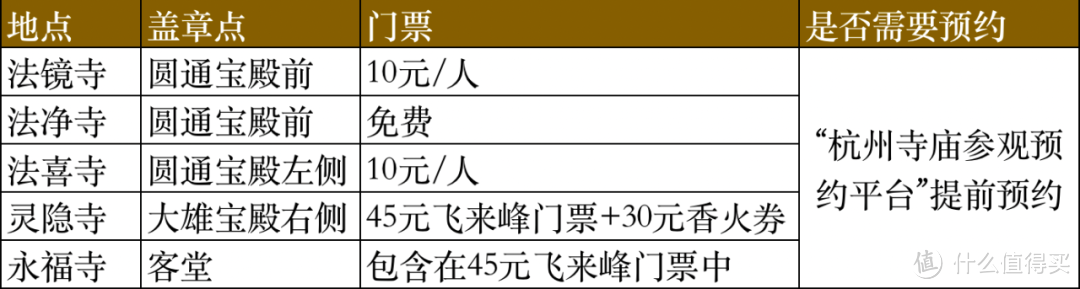 | 地点 | 盖章点 | 门票 | 是否需要预约 |
|---|---|---|---|
| 法镜寺 | 圆通宝殿前 | 10元/人 | “杭州寺庙参观预约平台”提前预约 |
| 法净寺 | 圆通宝殿前 | 免费 | |
| 法喜寺 | 圆通宝殿左侧 | 10元/人 | |
| 灵隐寺 | 大雄宝殿右侧 | 45元飞来峰门票+30元香火券 | |
| 永福寺 | 客堂 | 包含在45元飞来峰门票中 | |

值 什么值得买